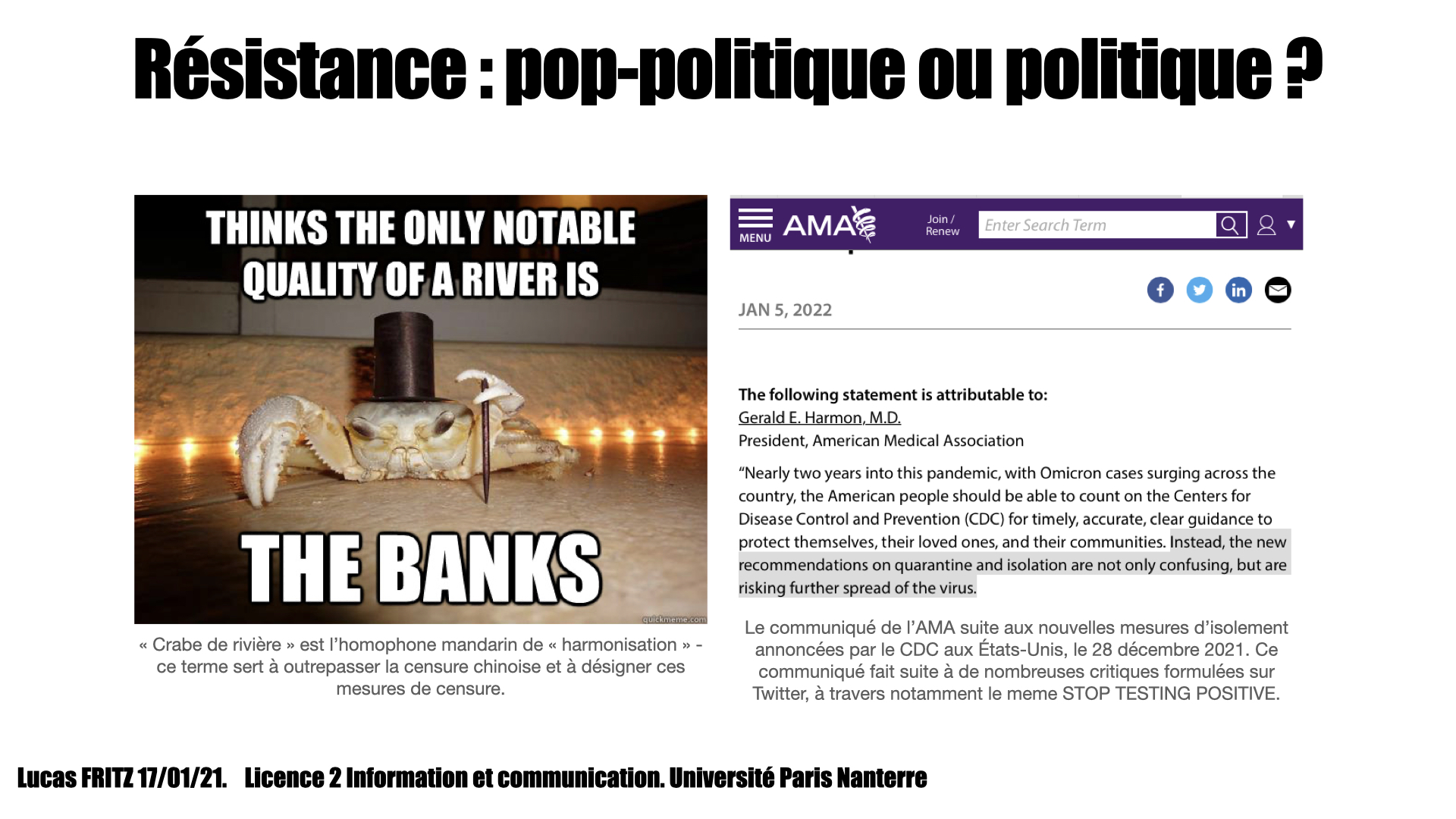 Résistance : pop-politique ou politique ?

THINKS THE ONLY NOTABLE QUALITY OF A RIVER IS

THE BANKS

quickmeme.com

« Crabe de rivière » est l'homophone mandarin de « harmonisation » - ce terme sert à outrepasser la censure chinoise et à désigner ces mesures de censure.

MENU AMA Join / Renew Enter Search Term

JAN 5, 2022

The following statement is attributable to:
Gerald E. Harmon, M.D.
President, American Medical Association

"Nearly two years into this pandemic, with Omicron cases surging across the country, the American people should be able to count on the Centers for Disease Control and Prevention (CDC) for timely, accurate, clear guidance to protect themselves, their loved ones, and their communities. Instead, the new recommendations on quarantine and isolation are not only confusing, but are risking further spread of the virus.

Le communiqué de l'AMA suite aux nouvelles mesures d'isolement annoncées par le CDC aux États-Unis, le 28 décembre 2021. Ce communiqué fait suite à de nombreuses critiques formulées sur Twitter, à travers notamment le meme STOP TESTING POSITIVE.

Lucas FRITZ 17/01/21. Licence 2 Information et communication. Université Paris Nanterre